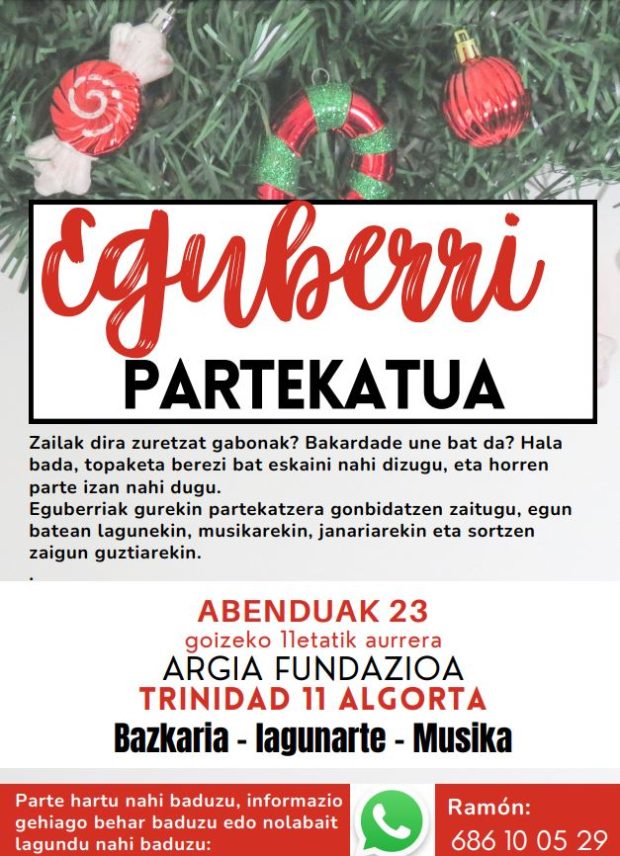 Eguberri
PARTEKATUA

Zailak dira zuretzat gabonak? Bakardade une bat da? Hala bada, topaketa berezi bat eskaini nahi dizugu, eta horren parte izan nahi dugu.
Eguberriak gurekin partekatzera gonbidatzen zaitugu, egun batean lagunekin, musikarekin, janariarekin eta sortzen zaigun guztiarekin.
.

ABENDUAK 23
goizeko 11etatik aurrera
ARGIA FUNDAZIOA
TRINIDAD 11 ALGORTA
Bazkaria - lagunarte - Musika

Parte hartu nahi baduzu, informazio gehiago behar baduzu edo nolabait lagundu nahi baduzu:

Ramón:
686 10 05 29